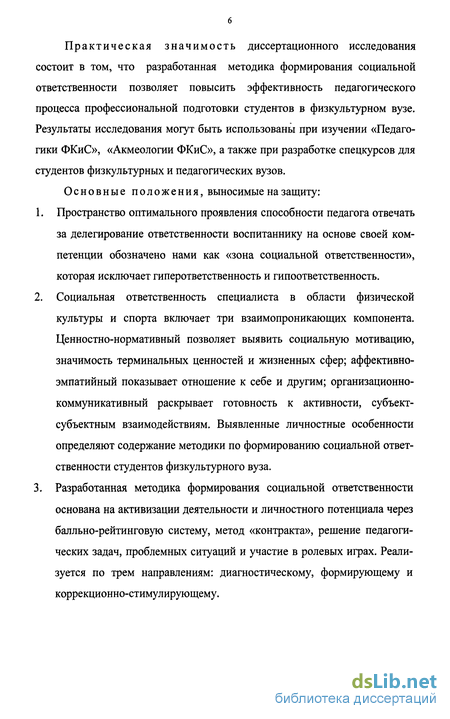 6

Практическая значимость диссертационного исследования состоит в том, что разработанная методика формирования социальной ответственности позволяет повысить эффективность педагогического процесса профессиональной подготовки студентов в физкультурном вузе. Результаты исследования могут быть использованы при изучении «Педагогики ФКиС», «Акмеологии ФКиС», а также при разработке спецкурсов для студентов физкультурных и педагогических вузов.

Основные положения, выносимые на защиту:

1. Пространство оптимального проявления способности педагога отвечать за делегирование ответственности воспитаннику на основе своей компетенции обозначено нами как «зона социальной ответственности», которая исключает гиперответственность и гипоответственность.

2. Социальная ответственность специалиста в области физической культуры и спорта включает три взаимопроникающих компонента. Ценностно-нормативный позволяет выявить социальную мотивацию, значимость терминальных ценностей и жизненных сфер; аффективно-эмпатийный показывает отношение к себе и другим; организационно-коммуникативный раскрывает готовность к активности, субъект-субъектным взаимодействиям. Выявленные личностные особенности определяют содержание методики по формированию социальной ответственности студентов физкультурного вуза.

3. Разработанная методика формирования социальной ответственности основана на активизации деятельности и личностного потенциала через балльно-рейтинговую систему, метод «контракта», решение педагогических задач, проблемных ситуаций и участие в ролевых играх. Реализуется по трем направлениям: диагностическому, формирующему и коррекционно-стимулирующему.

dsLib.net
библиотека диссертаций